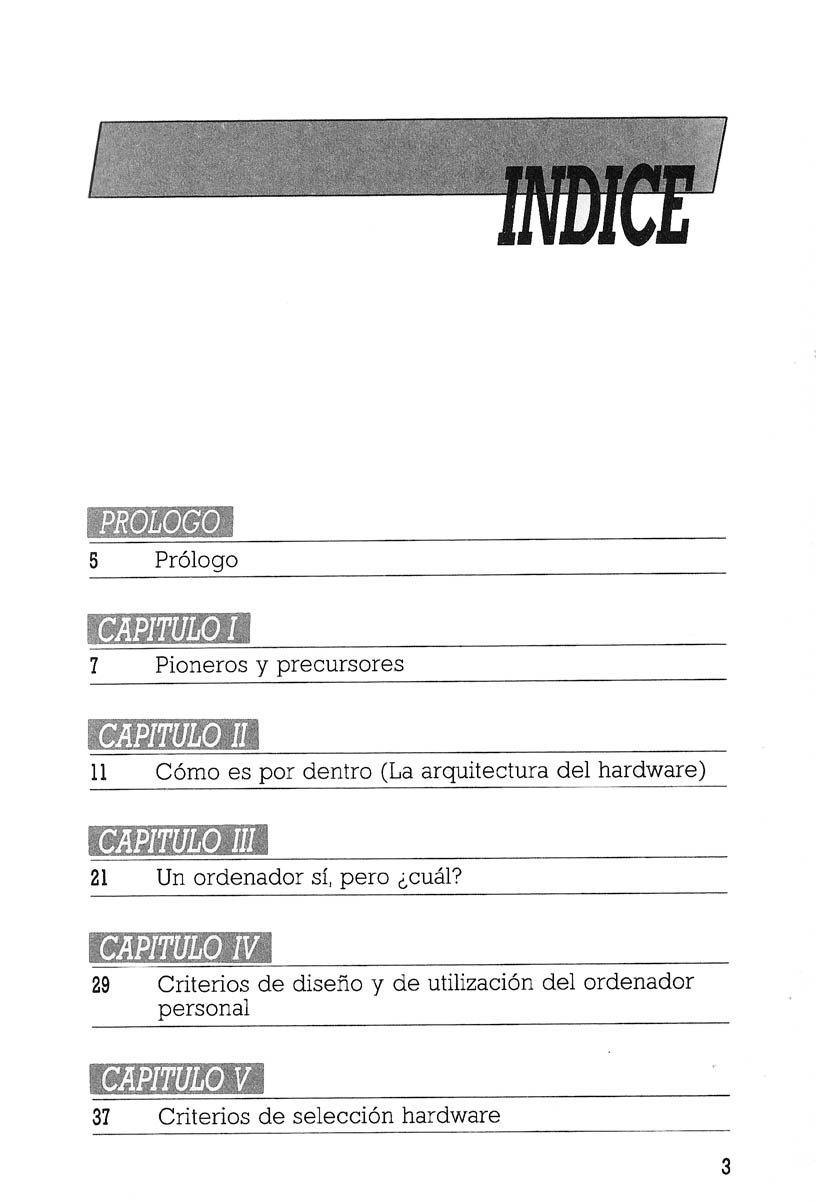 INDICE

PROLOGO

5 Prólogo

CAPITULO I

7 Pioneros y precursores

CAPITULO II

11 Cómo es por dentro (La arquitectura del hardware)

CAPITULO III

21 Un ordenador sí, pero ¿cuál?

CAPITULO IV

29 Criterios de diseño y de utilización del ordenador personal

CAPITULO V

37 Criterios de selección hardware

3